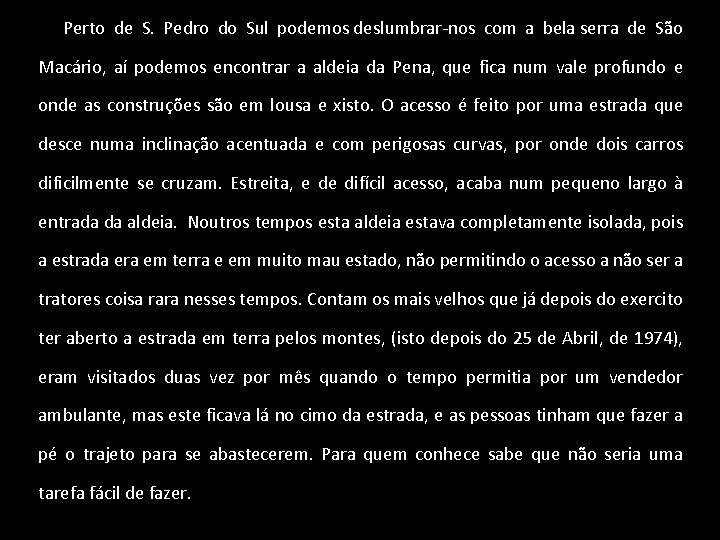 Perto de S. Pedro do Sul podemos deslumbrar-nos com a bela serra de São Macário, aí podemos encontrar a aldeia da Pena, que fica num vale profundo e onde as construções são em lousa e xisto. O acesso é feito por uma estrada que desce numa inclinação acentuada e com perigosas curvas, por onde dois carros dificilmente se cruzam. Estreita, e de difícil acesso, acaba num pequeno largo à entrada da aldeia. Noutros tempos esta aldeia estava completamente isolada, pois a estrada era em terra e em muito mau estado, não permitindo o acesso a não ser a tratores coisa rara nesses tempos. Contam os mais velhos que já depois do exercito ter aberto a estrada em terra pelos montes, (isto depois do 25 de Abril, de 1974), eram visitados duas vez por mês quando o tempo permitia por um vendedor ambulante, mas este ficava lá no cimo da estrada, e as pessoas tinham que fazer a pé o trajeto para se abastecerem. Para quem conhece sabe que não seria uma tarefa fácil de fazer.